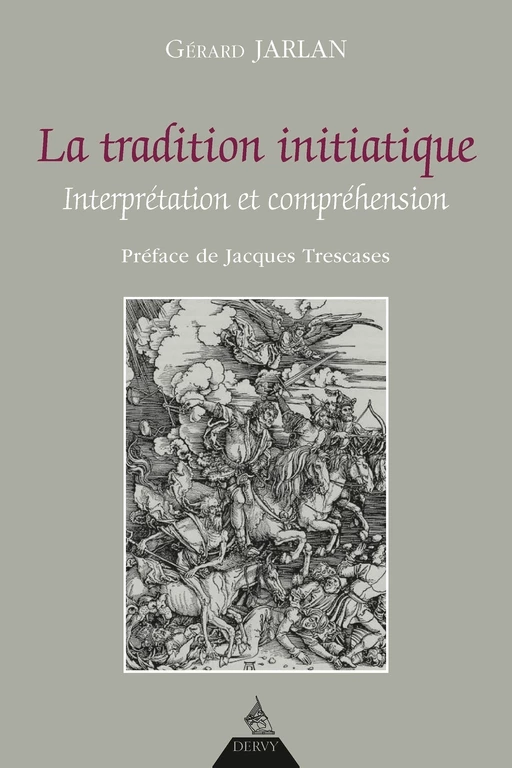 Gérard JARLAN

La tradition initiatique

Interprétation et compréhension

Préface de Jacques Trescases

DERVY